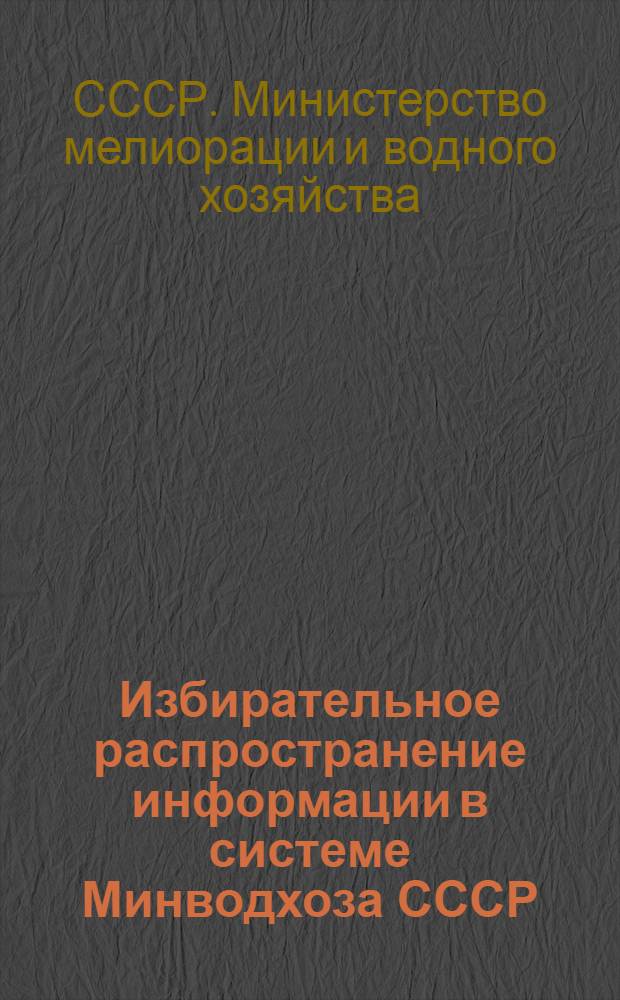 СССР. Министерство мелиорации и водного хозяйства

Избирательное распространение информации в системе Минводхоза СССР